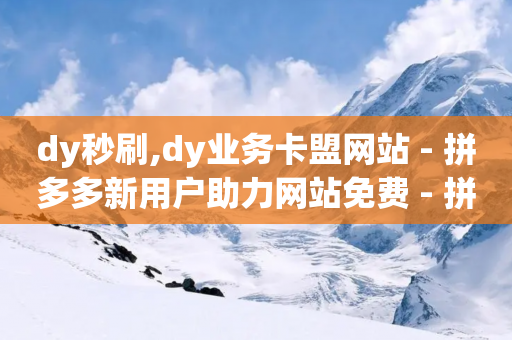 dy秒刷,dy业务卡盟网站 - 拼多多新用户助力网站免费 - 拼